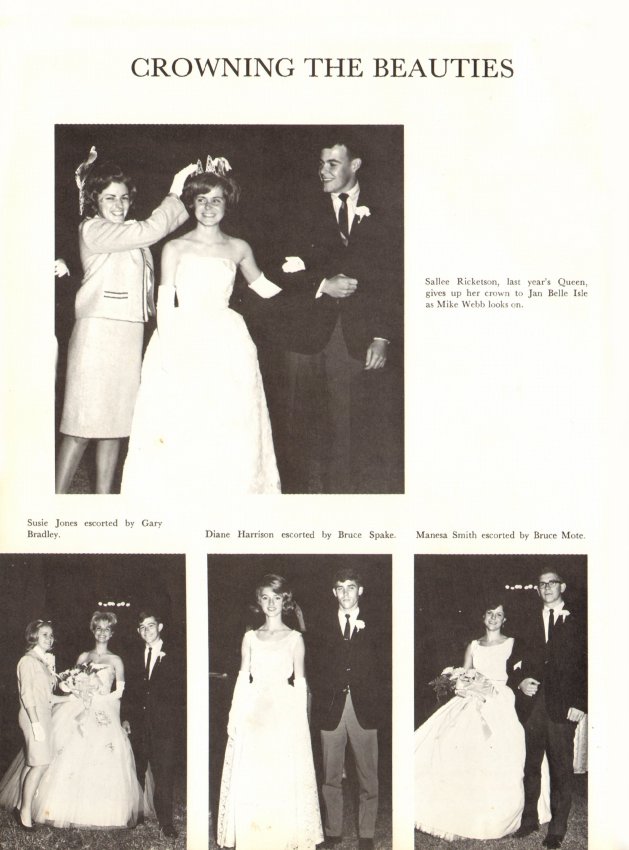 CROWNING THE BEAUTIES

Sallee Ricketson, last year's Queen, gives up her crown to Jan Belle Isle as Mike Webb looks on.

Susie Jones escorted by Gary Bradley.

Diane Harrison escorted by Bruce Spake.

Manesa Smith escorted by Bruce Mote.